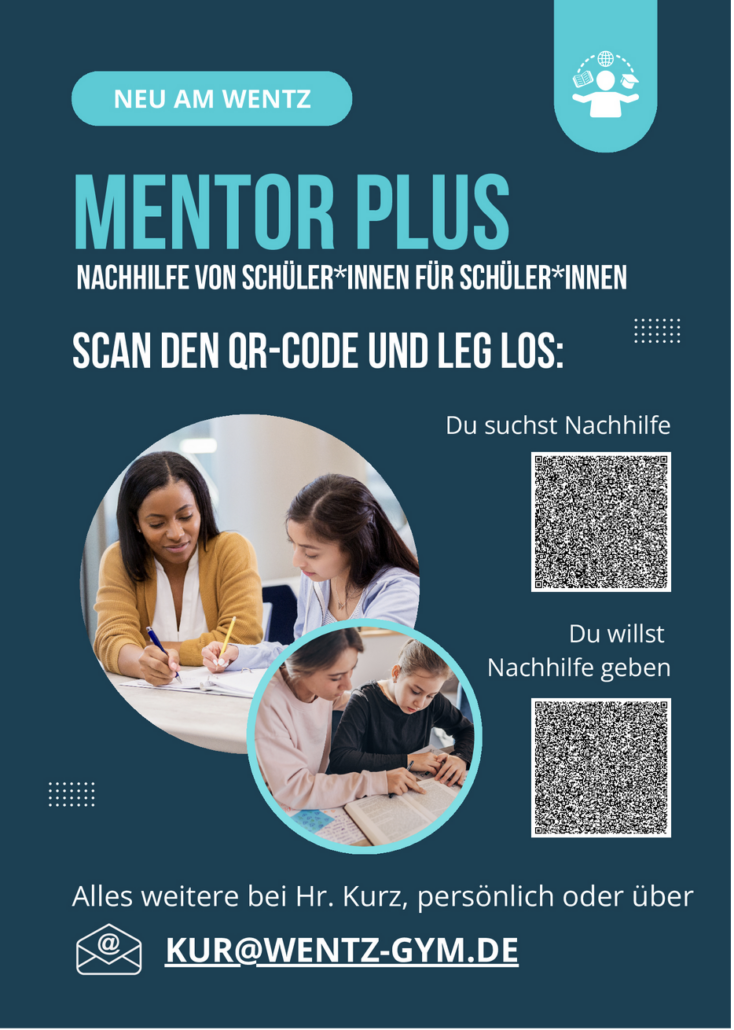 NEU AM WENTZ

MENTOR PLUS

NACHHILFE VON SCHÜLER*INNEN FÜR SCHÜLER*INNEN

SCAN DEN QR-CODE UND LEG LOS:

Du suchst Nachhilfe

Du willst Nachhilfe geben

Alles weitere bei Hr. Kurz, persönlich oder über

KUR@WENTZ-GYM.DE